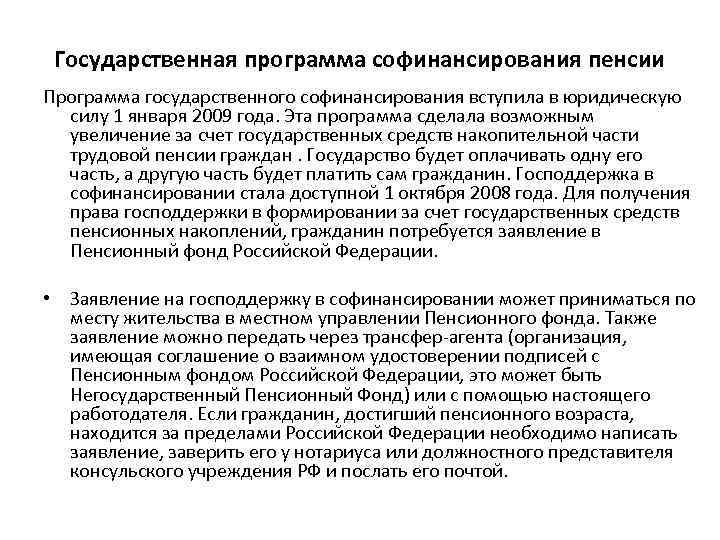 Государственная программа софинансирования пенсии

Программа государственного софинансирования вступила в юридическую силу 1 января 2009 года. Эта программа сделала возможным увеличение за счет государственных средств накопительной части трудовой пенсии граждан . Государство будет оплачивать одну его часть, а другую часть будет платить сам гражданин. Господдержка в софинансировании стала доступной 1 октября 2008 года. Для получения права господдержки в формировании за счет государственных средств пенсионных накоплений, гражданин потребуется заявление в Пенсионный фонд Российской Федерации.

• Заявление на господдержку в софинансировании может приниматься по месту жительства в местном управлении Пенсионного фонда. Также заявление можно передать через трансфер-агента (организация, имеющая соглашение о взаимном удостоверении подписей с Пенсионным фондом Российской Федерации, это может быть Негосударственный Пенсионный Фонд) или с помощью настоящего работодателя. Если гражданин, достигший пенсионного возраста, находится за пределами Российской Федерации необходимо написать заявление, заверить его у нотариуса или должностного представителя консульского учреждения РФ и послать его почтой.